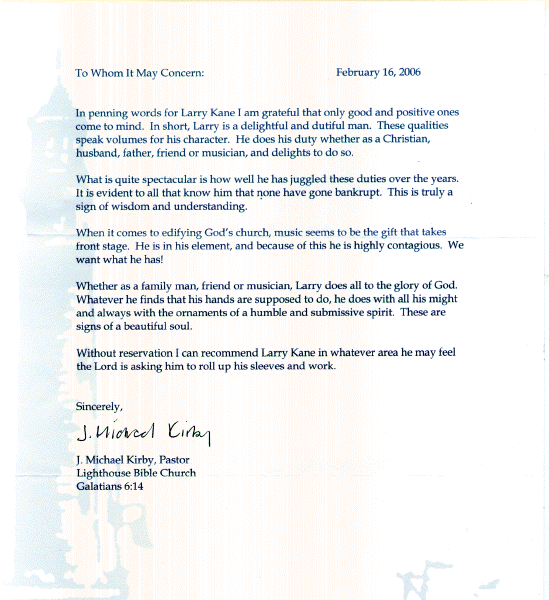 To Whom It May Concern: February 16, 2006

In penning words for Larry Kane I am grateful that only good and positive ones come to mind. In short, Larry is a delightful and dutiful man. These qualities speak volumes for his character. He does his duty whether as a Christian, husband, father, friend or musician, and delights to do so.

What is quite spectacular is how well he has juggled these duties over the years. It is evident to all that know him that none have gone bankrupt. This is truly a sign of wisdom and understanding.

When it comes to edifying God's church, music seems to be the gift that takes front stage. He is in his element, and because of this he is highly contagious. We want what he has!

Whether as a family man, friend or musician, Larry does all to the glory of God. Whatever he finds that his hands are supposed to do, he does with all his might and always with the ornaments of a humble and submissive spirit. These are signs of a beautiful soul.

Without reservation I can recommend Larry Kane in whatever area he may feel the Lord is asking him to roll up his sleeves and work.

Sincerely,

J. Michael Kirby

J. Michael Kirby, Pastor
Lighthouse Bible Church
Galatians 6:14